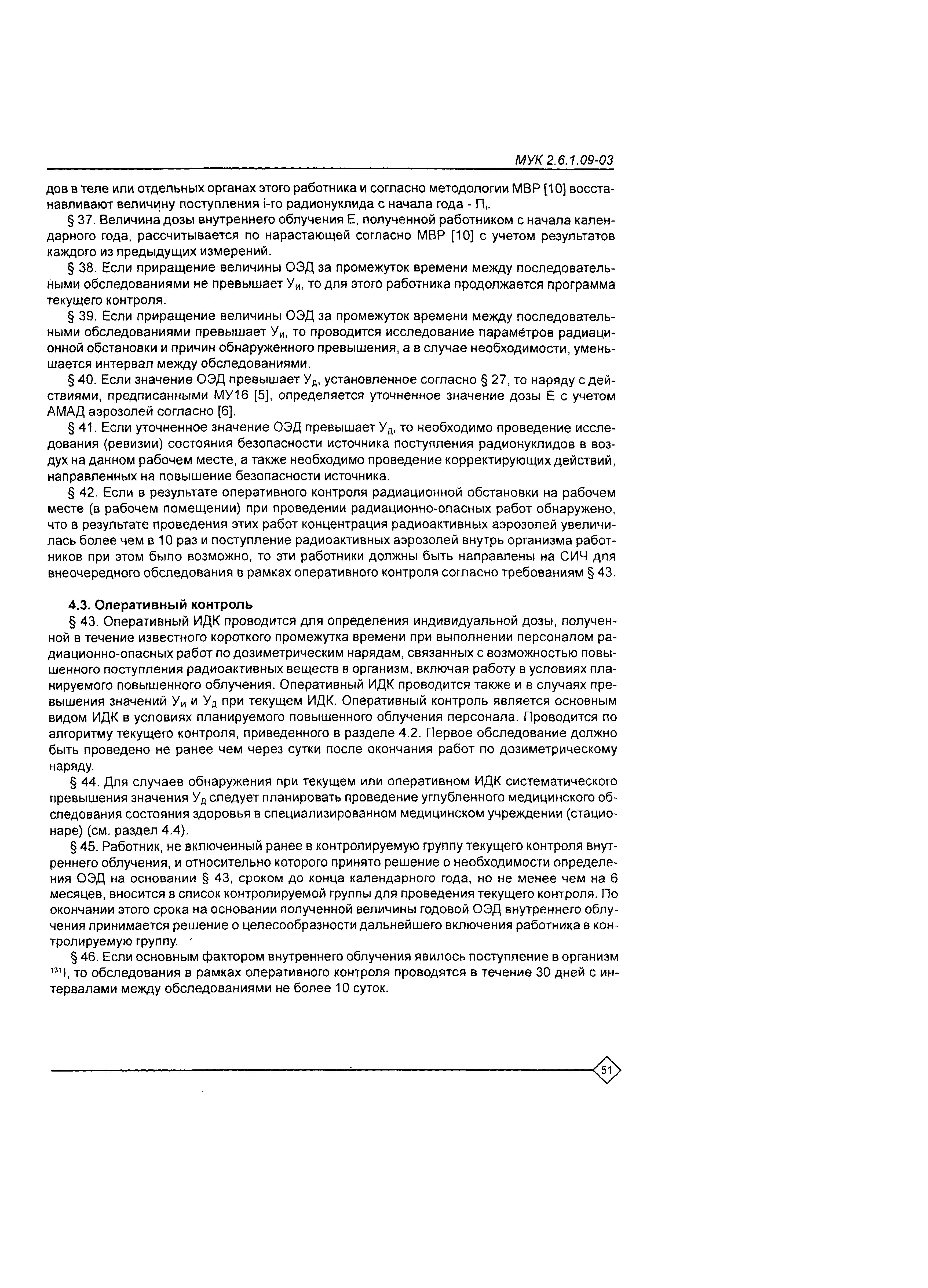 МУК 2.6.1.09-03

дов в теле или отдельных органах этого работника и согласно методологии МВР [10] восстанавливают величину поступления i-го радионуклида с начала года - $П_i$.

§ 37. Величина дозы внутреннего облучения Е, полученной работником с начала календарного года, рассчитывается по нарастающей согласно МВР [10] с учетом результатов каждого из предыдущих измерений.

§ 38. Если приращение величины ОЭД за промежуток времени между последовательными обследованиями не превышает $У_и$, то для этого работника продолжается программа текущего контроля.

§ 39. Если приращение величины ОЭД за промежуток времени между последовательными обследованиями превышает $У_и$, то проводится исследование параметров радиационной обстановки и причин обнаруженного превышения, а в случае необходимости, уменьшается интервал между обследованиями.

§ 40. Если значение ОЭД превышает $У_д$, установленное согласно § 27, то наряду с действиями, предписанными МУ16 [5], определяется уточненное значение дозы Е с учетом АМАД аэрозолей согласно [6].

§ 41. Если уточненное значение ОЭД превышает $У_д$, то необходимо проведение исследования (ревизии) состояния безопасности источника поступления радионуклидов в воздух на данном рабочем месте, а также необходимо проведение корректирующих действий, направленных на повышение безопасности источника.

§ 42. Если в результате оперативного контроля радиационной обстановки на рабочем месте (в рабочем помещении) при проведении радиационно-опасных работ обнаружено, что в результате проведения этих работ концентрация радиоактивных аэрозолей увеличилась более чем в 10 раз и поступление радиоактивных аэрозолей внутрь организма работников при этом было возможно, то эти работники должны быть направлены на СИЧ для внеочередного обследования в рамках оперативного контроля согласно требованиям § 43.

4.3. Оперативный контроль

§ 43. Оперативный ИДК проводится для определения индивидуальной дозы, полученной в течение известного короткого промежутка времени при выполнении персоналом радиационно-опасных работ по дозиметрическим нарядам, связанных с возможностью повышенного поступления радиоактивных веществ в организм, включая работу в условиях планируемого повышенного облучения. Оперативный ИДК проводится также и в случаях превышения значений $У_и$ и $У_д$ при текущем ИДК. Оперативный контроль является основным видом ИДК в условиях планируемого повышенного облучения персонала. Проводится по алгоритму текущего контроля, приведенного в разделе 4.2. Первое обследование должно быть проведено не ранее чем через сутки после окончания работ по дозиметрическому наряду.

§ 44. Для случаев обнаружения при текущем или оперативном ИДК систематического превышения значения $У_д$ следует планировать проведение углубленного медицинского обследования состояния здоровья в специализированном медицинском учреждении (стационаре) (см. раздел 4.4).

§ 45. Работник, не включенный ранее в контролируемую группу текущего контроля внутреннего облучения, и относительно которого принято решение о необходимости определения ОЭД на основании § 43, сроком до конца календарного года, но не менее чем на 6 месяцев, вносится в список контролируемой группы для проведения текущего контроля. По окончании этого срока на основании полученной величины годовой ОЭД внутреннего облучения принимается решение о целесообразности дальнейшего включения работника в контролируемую группу.

§ 46. Если основным фактором внутреннего облучения явилось поступление в организм $^{131}I$, то обследования в рамках оперативного контроля проводятся в течение 30 дней с интервалами между обследованиями не более 10 суток.

51